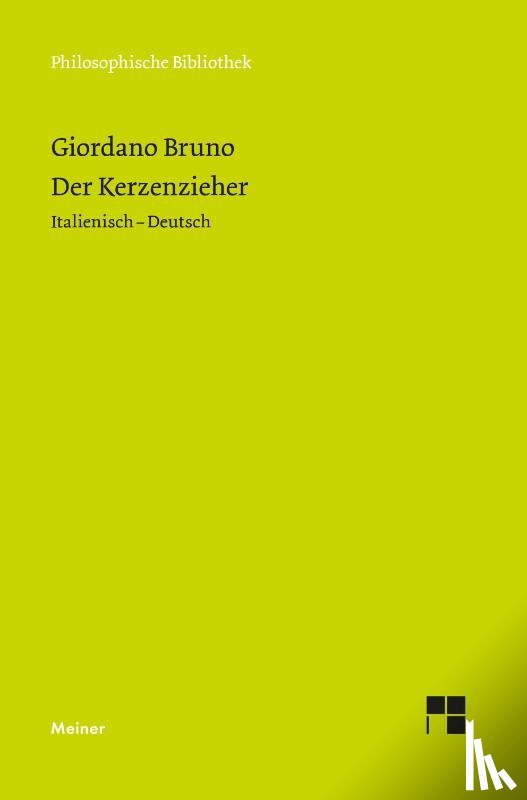 Philosophische Bibliothek

Giordano Bruno
Der Kerzenzieher
Italienisch – Deutsch

Meiner